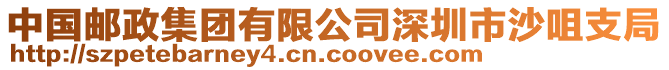 中国邮政集团有限公司深圳市沙咀支局
http://szpetebarney4.cn.coovee.com